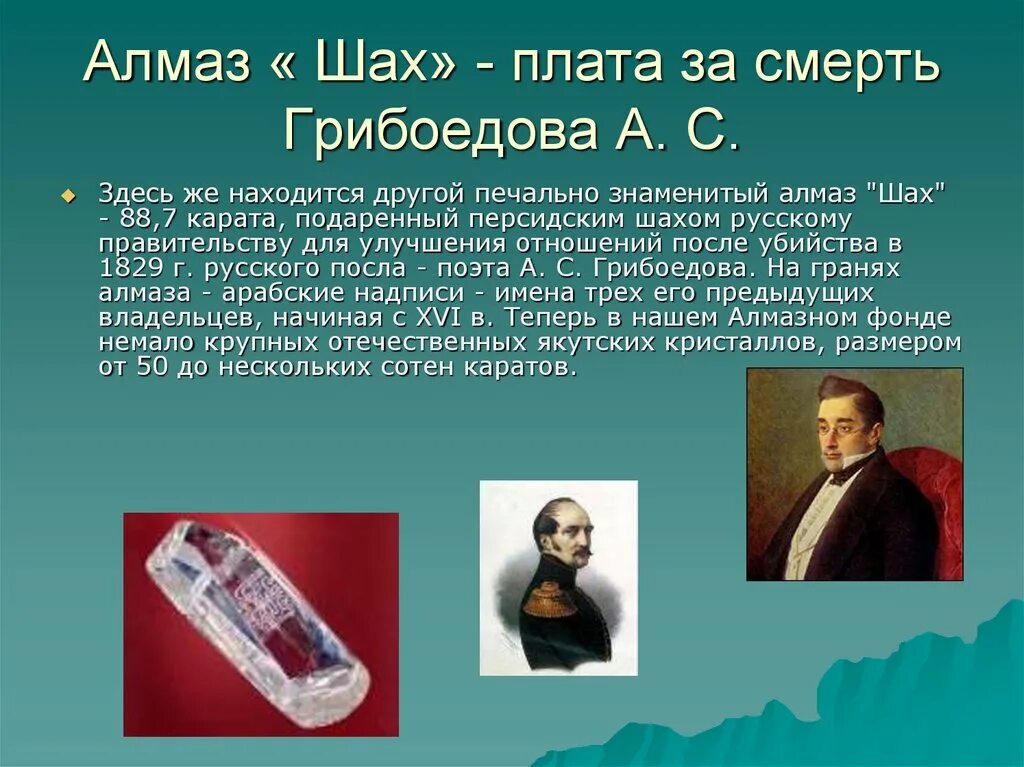 Алмаз « Шах» - плата за смерть Грибоедова А. С.

Здесь же находится другой печально знаменитый алмаз "Шах" - 88,7 карата, подаренный персидским шахом русскому правительству для улучшения отношений после убийства в 1829 г. русского посла - поэта А. С. Грибоедова. На гранях алмаза - арабские надписи - имена трех его предыдущих владельцев, начиная с XVI в. Теперь в нашем Алмазном фонде немало крупных отечественных якутских кристаллов, размером от 50 до нескольких сотен каратов.